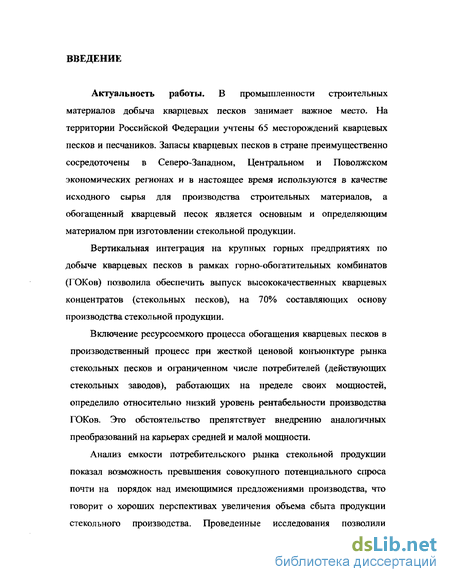 ВВЕДЕНИЕ

Актуальность работы. В промышленности строительных материалов добыча кварцевых песков занимает важное место. На территории Российской Федерации учтены 65 месторождений кварцевых песков и песчаников. Запасы кварцевых песков в стране преимущественно сосредоточены в Северо-Западном, Центральном и Поволжском экономических регионах и в настоящее время используются в качестве исходного сырья для производства строительных материалов, а обогащенный кварцевый песок является основным и определяющим материалом при изготовлении стекольной продукции.

Вертикальная интеграция на крупных горных предприятиях по добыче кварцевых песков в рамках горно-обогатительных комбинатов (ГОКов) позволила обеспечить выпуск высококачественных кварцевых концентратов (стекольных песков), на 70% составляющих основу производства стекольной продукции.

Включение ресурсоемкого процесса обогащения кварцевых песков в производственный процесс при жесткой ценовой конъюнктуре рынка стекольных песков и ограниченном числе потребителей (действующих стекольных заводов), работающих на пределе своих мощностей, определило относительно низкий уровень рентабельности производства ГОКов. Это обстоятельство препятствует внедрению аналогичных преобразований на карьерах средней и малой мощности.

Анализ емкости потребительского рынка стекольной продукции показал возможность превышения совокупного потенциального спроса почти на порядок над имеющимися предложениями производства, что говорит о хороших перспективах увеличения объема сбыта продукции стекольного производства. Проведенные исследования позволили

dsLib.net
библиотека диссертаций